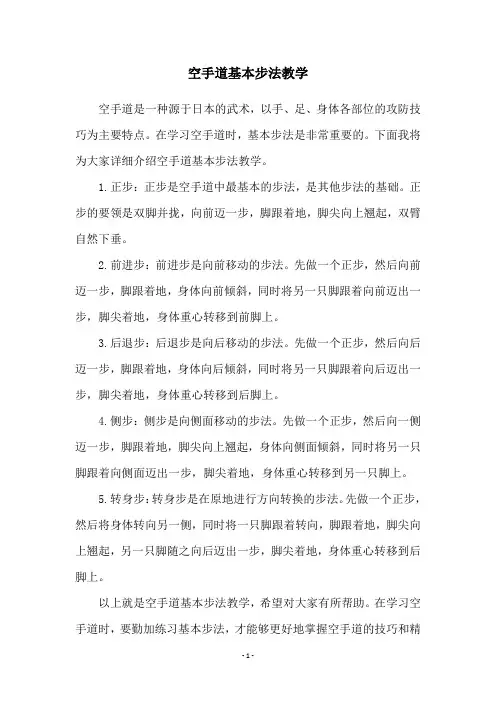 空手道基本步法教学

空手道是一种源于日本的武术，以手、足、身体各部位的攻防技巧为主要特点。在学习空手道时，基本步法是非常重要的。下面我将为大家详细介绍空手道基本步法教学。

1. 正步：正步是空手道中最基本的步法，是其他步法的基础。正步的要领是双脚并拢，向前迈一步，脚跟着地，脚尖向上翘起，双臂自然下垂。

2. 前进步：前进步是向前移动的步法。先做一个正步，然后向前迈一步，脚跟着地，身体向前倾斜，同时将另一只脚跟着向前迈出一步，脚尖着地，身体重心转移到前脚上。

3. 后退步：后退步是向后移动的步法。先做一个正步，然后向后迈一步，脚跟着地，身体向后倾斜，同时将另一只脚跟着向后迈出一步，脚尖着地，身体重心转移到后脚上。

4. 侧步：侧步是向侧面移动的步法。先做一个正步，然后向一侧迈一步，脚跟着地，脚尖向上翘起，身体向侧面倾斜，同时将另一只脚跟着向侧面迈出一步，脚尖着地，身体重心转移到另一只脚上。

5. 转身步：转身步是在原地进行方向转换的步法。先做一个正步，然后将身体转向另一侧，同时将一只脚跟着转向，脚跟着地，脚尖向上翘起，另一只脚随之向后迈出一步，脚尖着地，身体重心转移到后脚上。

以上就是空手道基本步法教学，希望对大家有所帮助。在学习空手道时，要勤加练习基本步法，才能够更好地掌握空手道的技巧和精

- 1 -